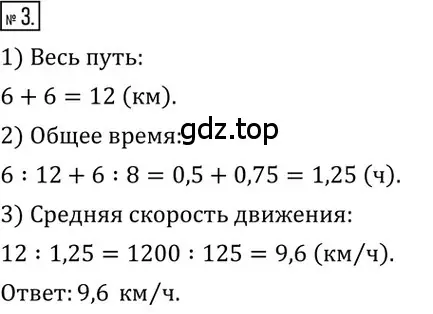 № 3.

1) Весь путь:

$6 + 6 = 12$ (км).

2) Общее время:

gdz.top

$6 : 12 + 6 : 8 = 0,5 + 0,75 = 1,25$ (ч).

3) Средняя скорость движения:

$12 : 1,25 = 1200 : 125 = 9,6$ (км/ч).

Ответ: 9,6 км/ч.